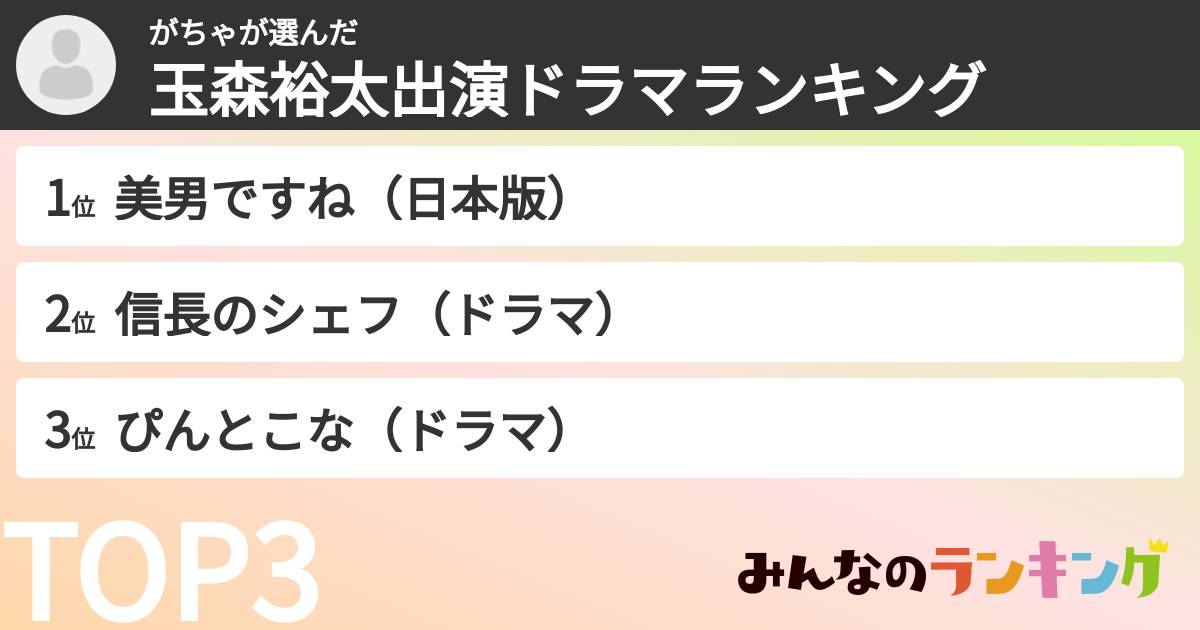 がちゃが選んだ
玉森裕太出演ドラマランキング

1位 美男ですね（日本版）

2位 信長のシェフ（ドラマ）

3位 ぴんとこな（ドラマ）

TOP3

みんなのランキング